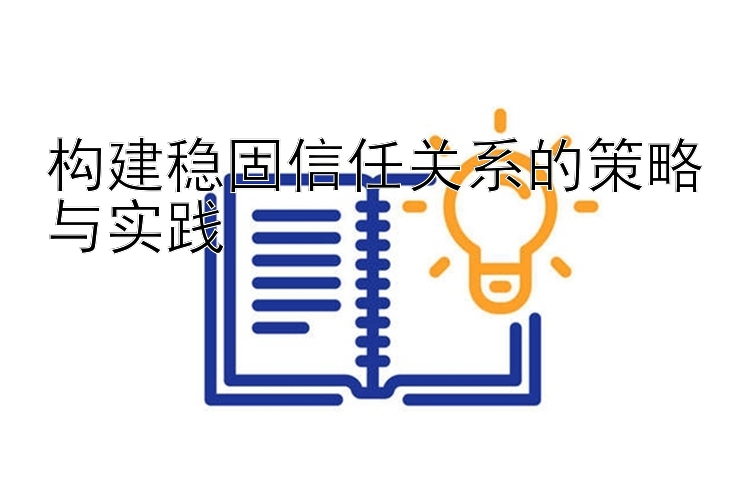 构建稳固信任关系的策略与实践